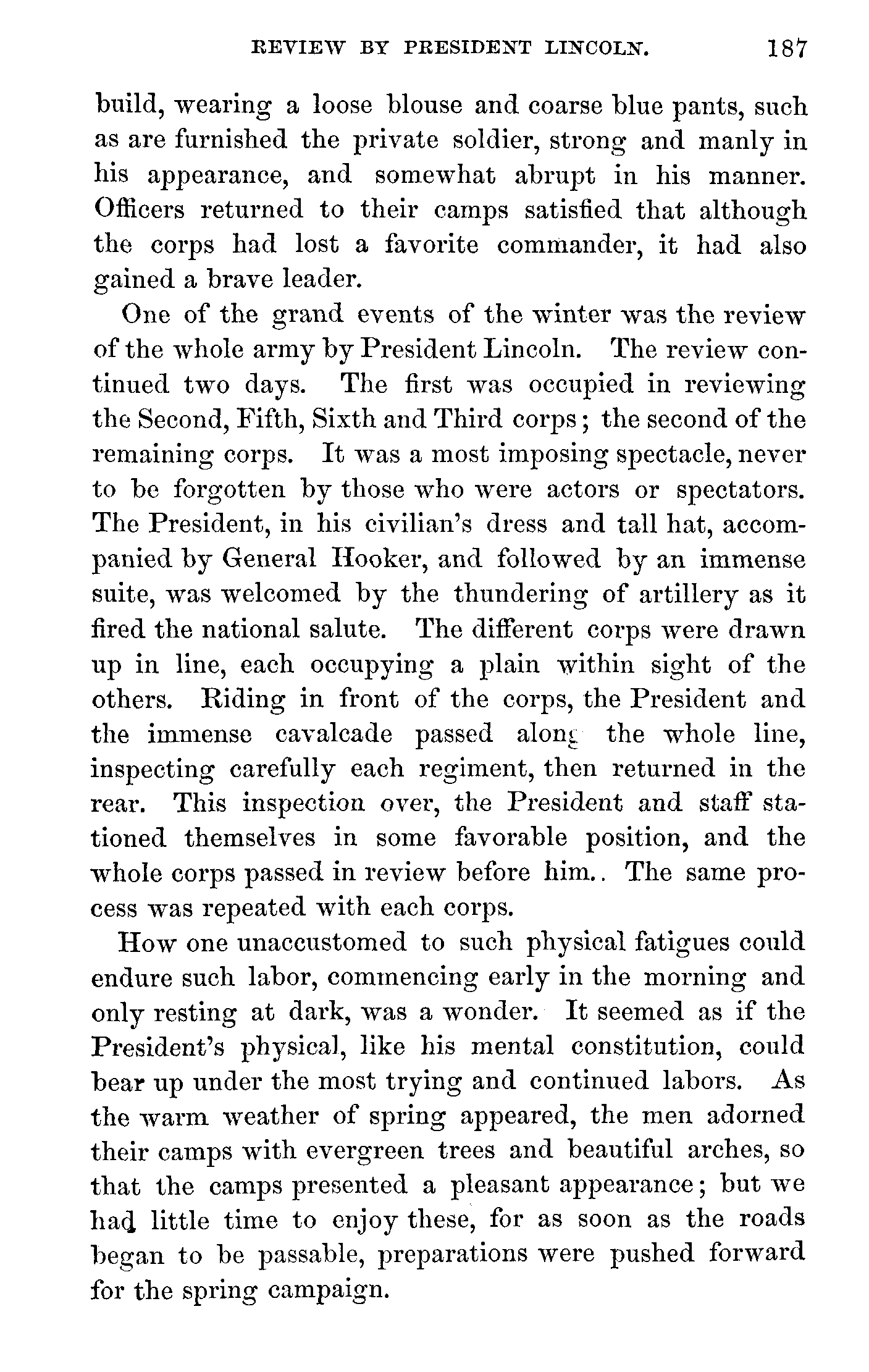 REVIEW BY PRESIDENT LINCOLN. 187

build, wearing a loose blouse and coarse blue pants, such as are furnished the private soldier, strong and manly in his appearance, and somewhat abrupt in his manner. Officers returned to their camps satisfied that although the corps had lost a favorite commander, it had also gained a brave leader.

One of the grand events of the winter was the review of the whole army by President Lincoln. The review continued two days. The first was occupied in reviewing the Second, Fifth, Sixth and Third corps; the second of the remaining corps. It was a most imposing spectacle, never to be forgotten by those who were actors or spectators. The President, in his civilian's dress and tall hat, accompanied by General Hooker, and followed by an immense suite, was welcomed by the thundering of artillery as it fired the national salute. The different corps were drawn up in line, each occupying a plain within sight of the others. Riding in front of the corps, the President and the immense cavalcade passed along the whole line, inspecting carefully each regiment, then returned in the rear. This inspection over, the President and staff stationed themselves in some favorable position, and the whole corps passed in review before him.. The same process was repeated with each corps.

How one unaccustomed to such physical fatigues could endure such labor, commencing early in the morning and only resting at dark, was a wonder. It seemed as if the President's physical, like his mental constitution, could bear up under the most trying and continued labors. As the warm weather of spring appeared, the men adorned their camps with evergreen trees and beautiful arches, so that the camps presented a pleasant appearance; but we had little time to enjoy these, for as soon as the roads began to be passable, preparations were pushed forward for the spring campaign.